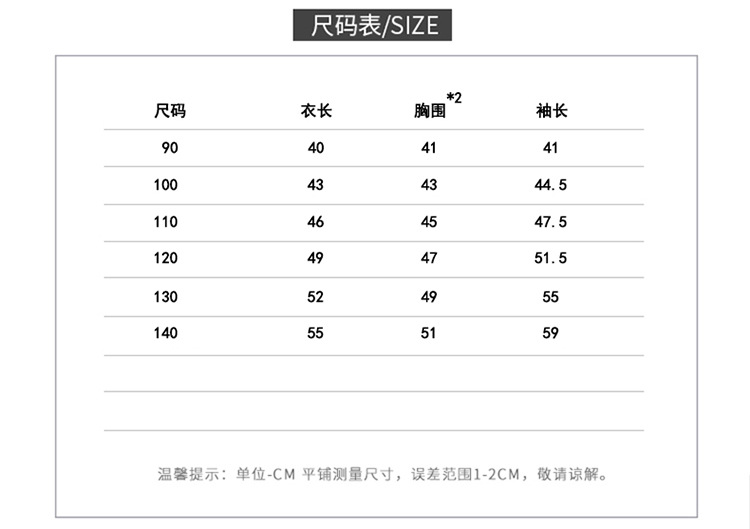 尺码表/SIZE

| 尺码 | 衣长 | 胸围*2 | 袖长 |
|---|---|---|---|
| 90 | 40 | 41 | 41 |
| 100 | 43 | 43 | 44.5 |
| 110 | 46 | 45 | 47.5 |
| 120 | 49 | 47 | 51.5 |
| 130 | 52 | 49 | 55 |
| 140 | 55 | 51 | 59 |

温馨提示：单位-CM 平铺测量尺寸，误差范围1-2CM，敬请谅解。